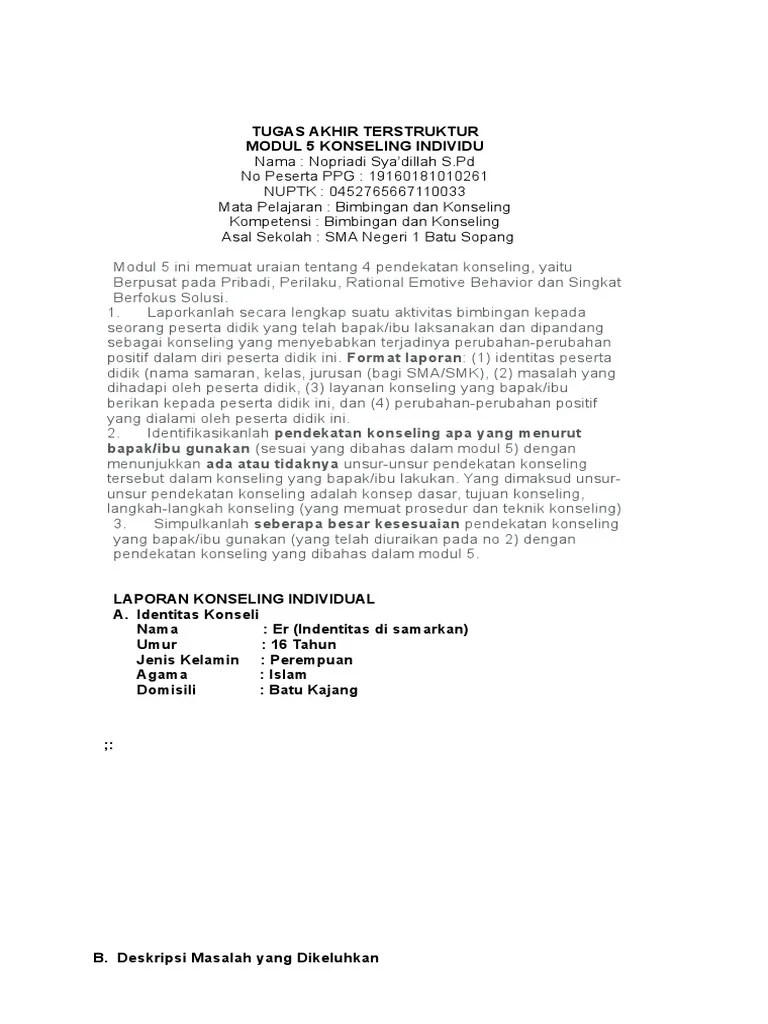 TUGAS AKHIR TERSTRUKTUR
MODUL 5 KONSELING INDIVIDU
Nama : Nopriadi Sya'dillah S.Pd
No Peserta PPG : 19160181010261
NUPTK : 0452765667110033
Mata Pelajaran : Bimbingan dan Konseling
Kompetensi : Bimbingan dan Konseling
Asal Sekolah : SMA Negeri 1 Batu Sopang

Modul 5 ini memuat uraian tentang 4 pendekatan konseling, yaitu Berpusat pada Pribadi, Perilaku, Rational Emotive Behavior dan Singkat Berfokus Solusi.
1. Laporkanlah secara lengkap suatu aktivitas bimbingan kepada seorang peserta didik yang telah bapak/ibu laksanakan dan dipandang sebagai konseling yang menyebabkan terjadinya perubahan-perubahan positif dalam diri peserta didik ini. Format laporan: (1) identitas peserta didik (nama samaran, kelas, jurusan (bagi SMA/SMK), (2) masalah yang dihadapi oleh peserta didik, (3) layanan konseling yang bapak/ibu berikan kepada peserta didik ini, dan (4) perubahan-perubahan positif yang dialami oleh peserta didik ini.
2. Identifikasikanlah pendekatan konseling apa yang menurut bapak/ibu gunakan (sesuai yang dibahas dalam modul 5) dengan menunjukkan ada atau tidaknya unsur-unsur pendekatan konseling tersebut dalam konseling yang bapak/ibu lakukan. Yang dimaksud unsur-unsur pendekatan konseling adalah konsep dasar, tujuan konseling, langkah-langkah konseling (yang memuat prosedur dan teknik konseling)
3. Simpulkanlah seberapa besar kesesuaian pendekatan konseling yang bapak/ibu gunakan (yang telah diuraikan pada no 2) dengan pendekatan konseling yang dibahas dalam modul 5.

LAPORAN KONSELING INDIVIDUAL
A. Identitas Konseli
Nama : Er (Indentitas di samarkan)
Umur : 16 Tahun
Jenis Kelamin : Perempuan
Agama : Islam
Domisili : Batu Kajang

;:

B. Deskripsi Masalah yang Dikeluhkan